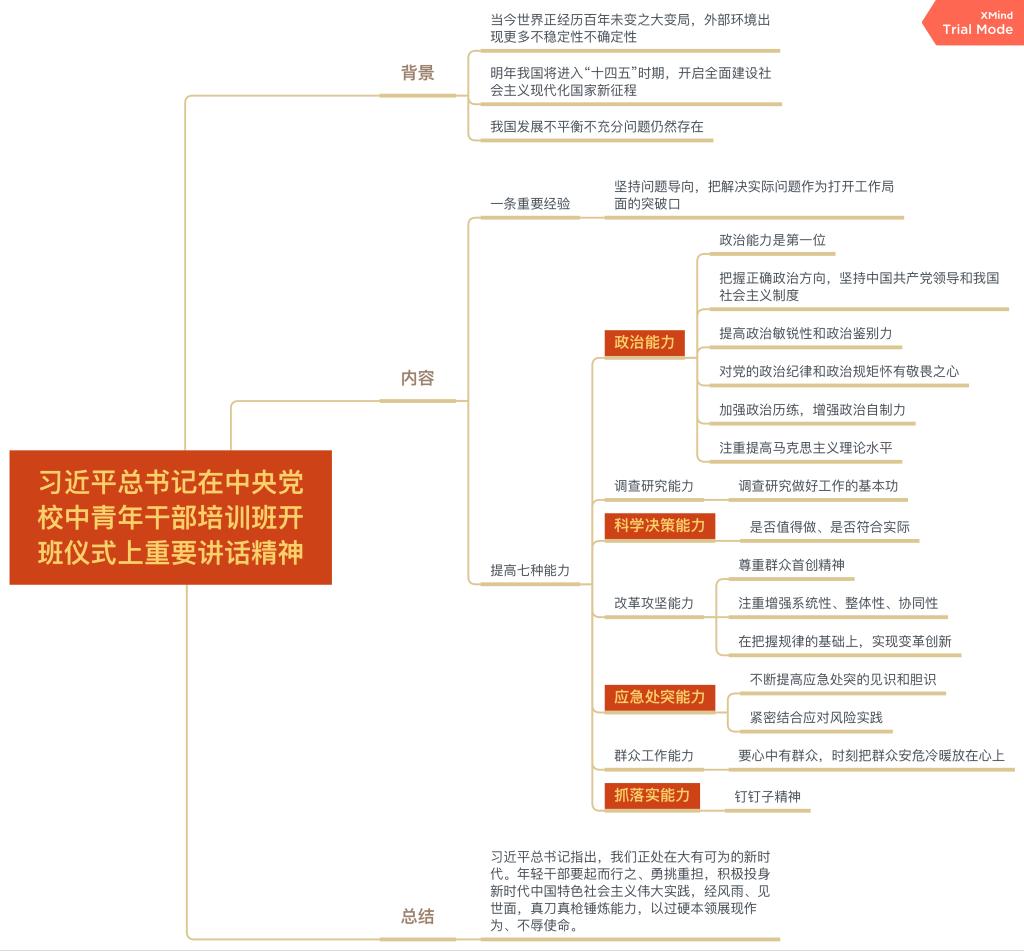 XMind
Trial Mode

习近平总书记在中央党校中青年干部培训班开班仪式上重要讲话精神

背景

当今世界正经历百年未变之大变局，外部环境出现更多不稳定性不确定性

明年我国将进入“十四五”时期，开启全面建设社会主义现代化国家新征程

我国发展不平衡不充分问题仍然存在

内容

一条重要经验

坚持问题导向，把解决实际问题作为打开工作局面的突破口

提高七种能力

政治能力

政治能力是第一位

把握正确政治方向，坚持中国共产党领导和我国社会主义制度

提高政治敏锐性和政治鉴别力

对党的政治纪律和政治规矩怀有敬畏之心

加强政治历练，增强政治自制力

注重提高马克思主义理论水平

调查研究能力

调查研究做好工作的基本功

科学决策能力

是否值得做、是否符合实际

改革攻坚能力

尊重群众首创精神

注重增强系统性、整体性、协同性

在把握规律的基础上，实现变革创新

应急处突能力

不断提高应急处突的见识和胆识

紧密结合应对风险实践

群众工作能力

要心中有群众，时刻把群众安危冷暖放在心上

抓落实能力

钉钉子精神

总结

习近平总书记指出，我们正处在大有可为的新时代。年轻干部要起而行之、勇挑重担，积极投身新时代中国特色社会主义伟大实践，经风雨、见世面，真刀真枪锤炼能力，以过硬本领展现作为、不辱使命。